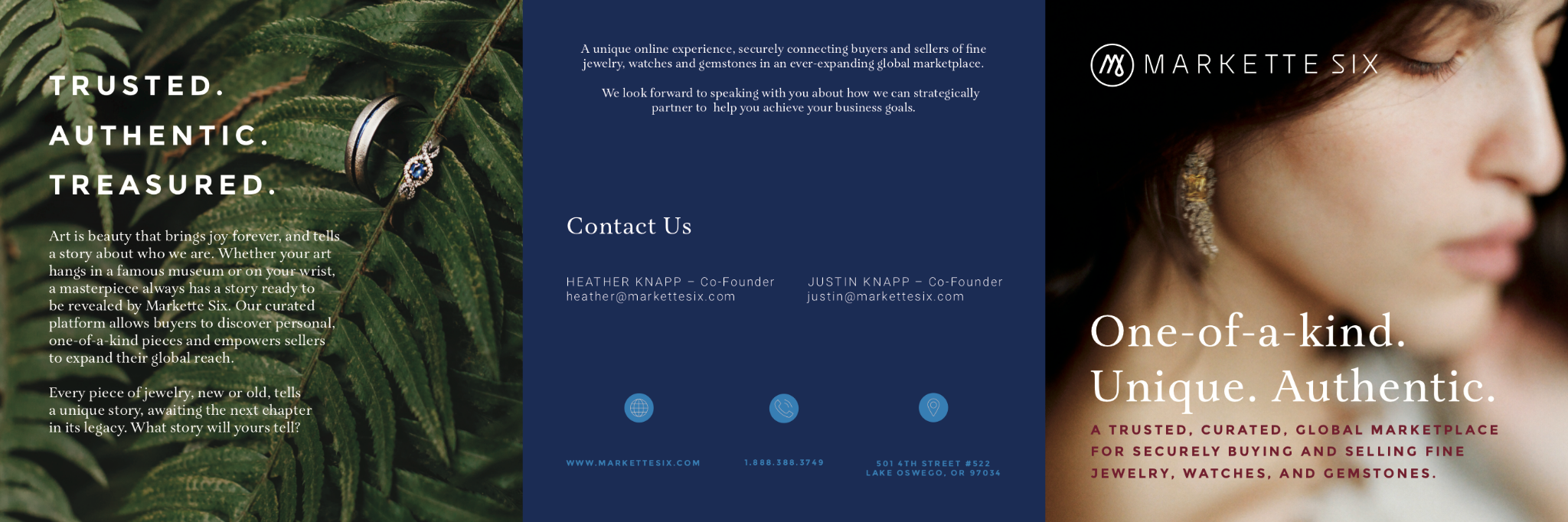 TRUSTED.
AUTHENTIC.
TREASURED.

Art is beauty that brings joy forever, and tells a story about who we are. Whether your art hangs in a famous museum or on your wrist, a masterpiece always has a story ready to be revealed by Markette Six. Our curated platform allows buyers to discover personal, one-of-a-kind pieces and empowers sellers to expand their global reach.

Every piece of jewelry, new or old, tells a unique story, awaiting the next chapter in its legacy. What story will yours tell?

A unique online experience, securely connecting buyers and sellers of fine jewelry, watches and gemstones in an ever-expanding global marketplace.

We look forward to speaking with you about how we can strategically partner to help you achieve your business goals.

Contact Us

HEATHER KNAPP – Co-Founder
heather@markettesix.com

JUSTIN KNAPP – Co-Founder
justin@markettesix.com

WWW.MARKETTESIX.COM

1.888.388.3749

501 4TH STREET #522
LAKE OSWEGO, OR 97034

MARKETTE SIX

One-of-a-kind.
Unique. Authentic.

A TRUSTED, CURATED, GLOBAL MARKETPLACE FOR SECURELY BUYING AND SELLING FINE JEWELRY, WATCHES, AND GEMSTONES.